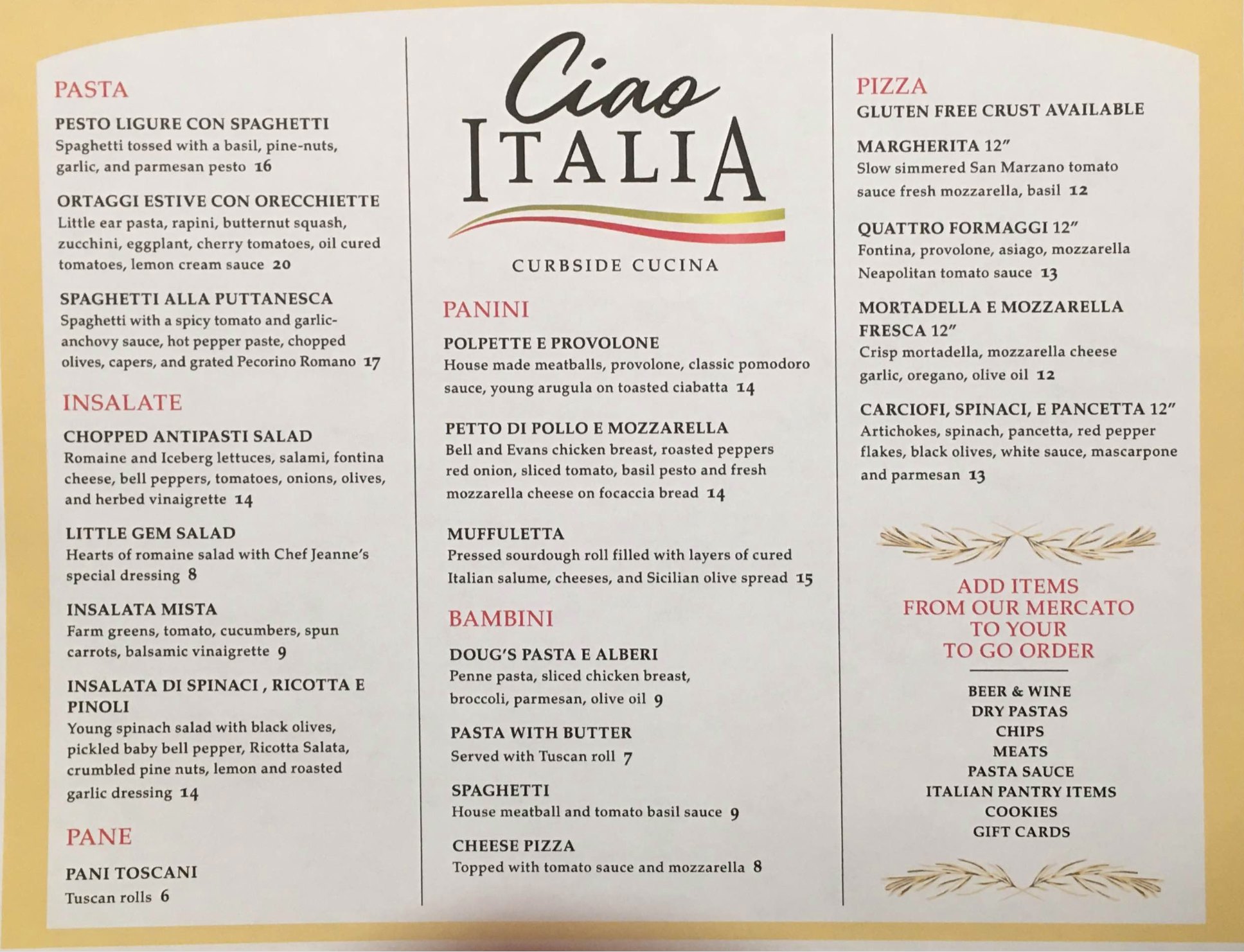 PASTA

PESTO LIGURE CON SPAGHETTI
Spaghetti tossed with a basil, pine-nuts, garlic, and parmesan pesto 16

ORTAGGI ESTIVE CON ORECCHIETTE
Little ear pasta, rapini, butternut squash, zucchini, eggplant, cherry tomatoes, oil cured tomatoes, lemon cream sauce 20

SPAGHETTI ALLA PUTTANESCA
Spaghetti with a spicy tomato and garlic-anchovy sauce, hot pepper paste, chopped olives, capers, and grated Pecorino Romano 17

INSALATE

CHOPPED ANTIPASTI SALAD
Romaine and Iceberg lettuces, salami, fontina cheese, bell peppers, tomatoes, onions, olives, and herbed vinaigrette 14

LITTLE GEM SALAD
Hearts of romaine salad with Chef Jeanne's special dressing 8

INSALATA MISTA
Farm greens, tomato, cucumbers, spun carrots, balsamic vinaigrette 9

INSALATA DI SPINACI , RICOTTA E PINOLI
Young spinach salad with black olives, pickled baby bell pepper, Ricotta Salata, crumbled pine nuts, lemon and roasted garlic dressing 14

PANE

PANI TOSCANI
Tuscan rolls 6

Ciao
ITALIA

CURBSIDE CUCINA

PANINI

POLPETTE E PROVOLONE
House made meatballs, provolone, classic pomodoro sauce, young arugula on toasted ciabatta 14

PETTO DI POLLO E MOZZARELLA
Bell and Evans chicken breast, roasted peppers red onion, sliced tomato, basil pesto and fresh mozzarella cheese on focaccia bread 14

MUFFULETTA
Pressed sourdough roll filled with layers of cured Italian salume, cheeses, and Sicilian olive spread 15

BAMBINI

DOUG'S PASTA E ALBERI
Penne pasta, sliced chicken breast, broccoli, parmesan, olive oil 9

PASTA WITH BUTTER
Served with Tuscan roll 7

SPAGHETTI
House meatball and tomato basil sauce 9

CHEESE PIZZA
Topped with tomato sauce and mozzarella 8

PIZZA
GLUTEN FREE CRUST AVAILABLE

MARGHERITA 12"
Slow simmered San Marzano tomato sauce fresh mozzarella, basil 12

QUATTRO FORMAGGI 12"
Fontina, provolone, asiago, mozzarella Neapolitan tomato sauce 13

MORTADELLA E MOZZARELLA FRESCA 12"
Crisp mortadella, mozzarella cheese garlic, oregano, olive oil 12

CARCIOFI, SPINACI, E PANCETTA 12"
Artichokes, spinach, pancetta, red pepper flakes, black olives, white sauce, mascarpone and parmesan 13

ADD ITEMS
FROM OUR MERCATO
TO YOUR
TO GO ORDER

BEER & WINE
DRY PASTAS
CHIPS
MEATS
PASTA SAUCE
ITALIAN PANTRY ITEMS
COOKIES
GIFT CARDS